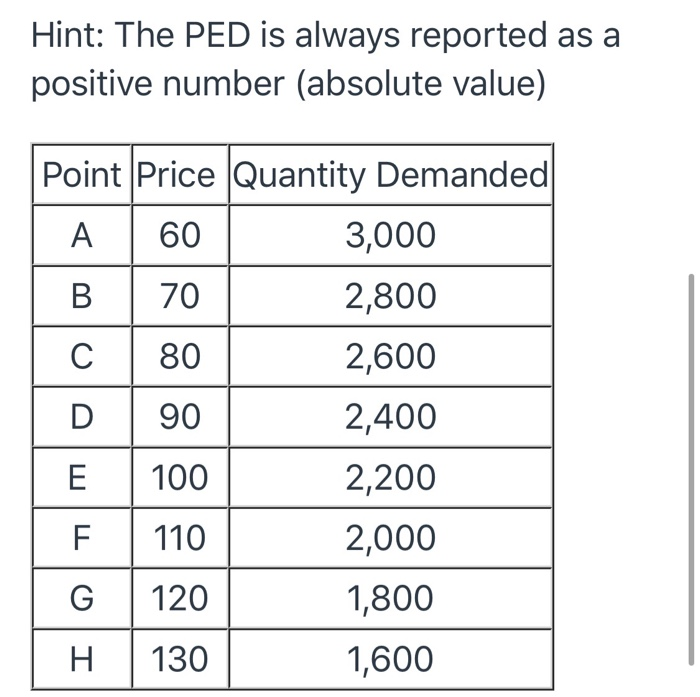 Hint: The PED is always reported as a positive number (absolute value)

| Point | Price | Quantity Demanded |
|---|---|---|
| A | 60 | 3,000 |
| B | 70 | 2,800 |
| C | 80 | 2,600 |
| D | 90 | 2,400 |
| E | 100 | 2,200 |
| F | 110 | 2,000 |
| G | 120 | 1,800 |
| H | 130 | 1,600 |